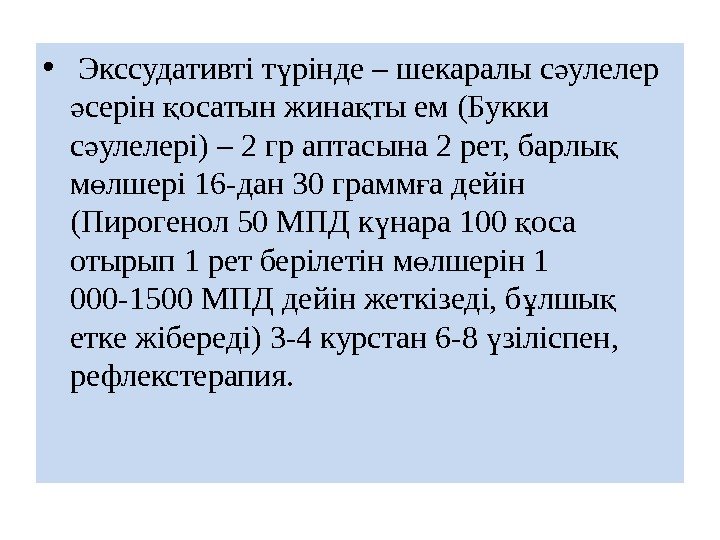 • Экссудативті түрінде – шекаралы сәулелер әсерін қосатын жинақты ем (Букки сәулелері) – 2 гр аптасына 2 рет, барлық мөлшері 16-дан 30 граммға дейін (Пирогенол 50 МПД күнара 100 қоса отырып 1 рет берілетін мөлшерін 1 000-1500 МПД дейін жеткізеді, бұлшық етке жібереді) 3-4 курстан 6-8 үзіліспен, рефлекстерапия.